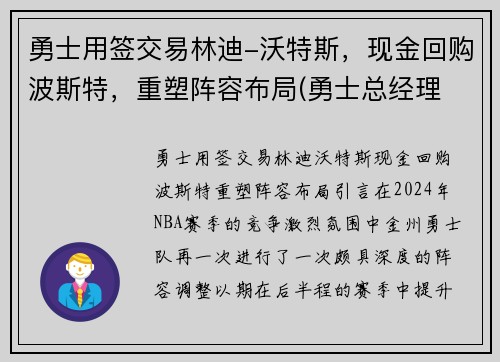 勇士用签交易林迪–沃特斯，现金回购波斯特，重塑阵容布局(勇士总经理

勇士用签交易林迪沃特斯现金回购波斯特重塑阵容布局引言在2024年NBA赛季的竞争激烈氛围中金州勇士队再一次进行了一次颇具深度的阵容调整以期在后半程的赛季中提升